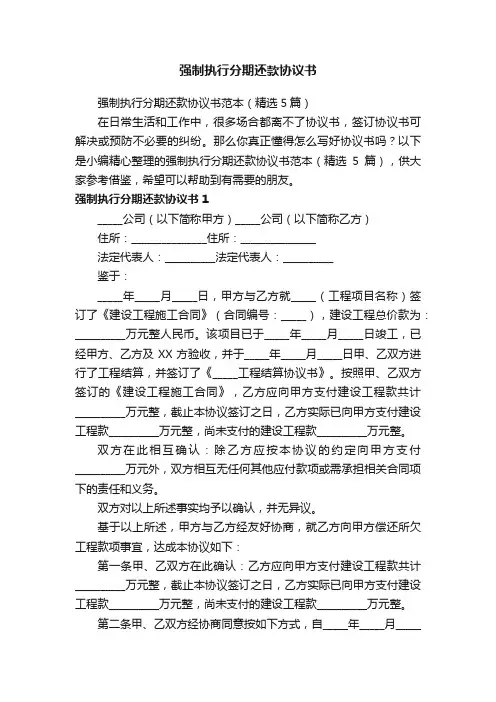 强制执行分期还款协议书

强制执行分期还款协议书范本（精选 5 篇）

在日常生活和工作中，很多场合都离不了协议书，签订协议书可解决或预防不必要的纠纷。那么你真正懂得怎么写好协议书吗？以下是小编精心整理的强制执行分期还款协议书范本（精选 5 篇），供大家参考借鉴，希望可以帮助到有需要的朋友。

强制执行分期还款协议书 1

_____公司（以下简称甲方）_____公司（以下简称乙方）

住所：_______________住所：_______________

法定代表人：__________法定代表人：__________

鉴于：

_____年_____月_____日，甲方与乙方就_____（工程项目名称）签订了《建设工程施工合同》（合同编号：_____），建设工程总价款为：__________万元整人民币。该项目已于_____年_____月_____日竣工，已经甲方、乙方及 XX 方验收，并于_____年_____月_____日甲、乙双方进行了工程结算，并签订了《_____工程结算协议书》。按照甲、乙双方签订的《建设工程施工合同》，乙方应向甲方支付建设工程款共计__________万元整，截止本协议签订之日，乙方实际已向甲方支付建设工程款__________万元整，尚未支付的建设工程款__________万元整。

双方在此相互确认：除乙方应按本协议的约定向甲方支付__________万元外，双方相互无任何其他应付款项或需承担相关合同项下的责任和义务。

双方对以上所述事实均予以确认，并无异议。

基于以上所述，甲方与乙方经友好协商，就乙方向甲方偿还所欠工程款项事宜，达成本协议如下：

第一条甲、乙双方在此确认：乙方应向甲方支付建设工程款共计__________万元整，截止本协议签订之日，乙方实际已向甲方支付建设工程款__________万元整，尚未支付的建设工程款__________万元整。

第二条甲、乙双方经协商同意按如下方式，自_____年_____月_____